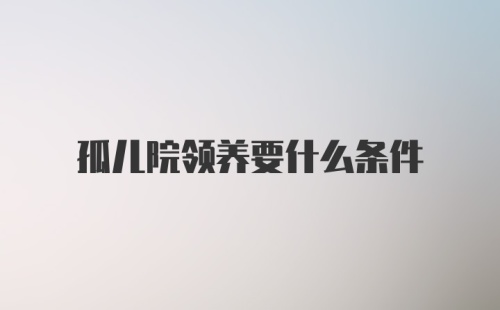 孤儿院领养要什么条件